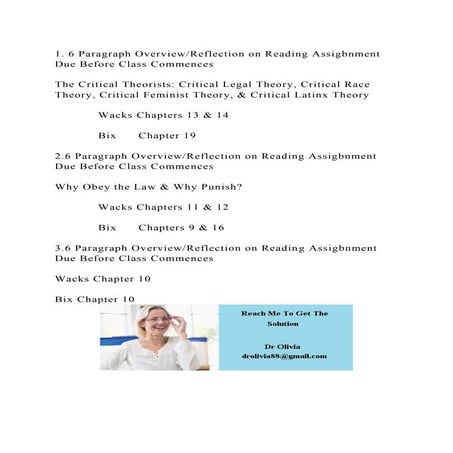 1. 6 Paragraph Overview/Reflection on Reading Assigbnment Due Before Class Commences

The Critical Theorists: Critical Legal Theory, Critical Race Theory, Critical Feminist Theory, & Critical Latinx Theory

Wacks Chapters 13 & 14

Bix Chapter 19

2.6 Paragraph Overview/Reflection on Reading Assigbnment Due Before Class Commences

Why Obey the Law & Why Punish?

Wacks Chapters 11 & 12

Bix Chapters 9 & 16

3.6 Paragraph Overview/Reflection on Reading Assigbnment Due Before Class Commences

Wacks Chapter 10

Bix Chapter 10

Reach Me To Get The Solution

Dr Olivia
drolivia88@gmail.com